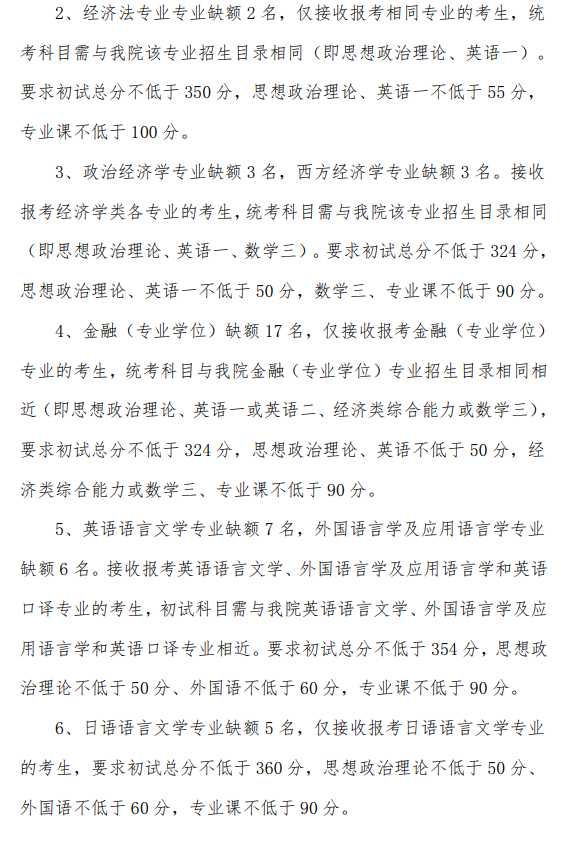 2、经济法专业专业缺额 2 名，仅接收报考相同专业的考生，统考科目需与我院该专业招生目录相同（即思想政治理论、英语一）。要求初试总分不低于 350 分，思想政治理论、英语一不低于 55 分，专业课不低于 100 分。

3、政治经济学专业缺额 3 名，西方经济学专业缺额 3 名。接收报考经济学类各专业的考生，统考科目需与我院该专业招生目录相同（即思想政治理论、英语一、数学三）。要求初试总分不低于 324 分，思想政治理论、英语一不低于 50 分，数学三、专业课不低于 90 分。

4、金融（专业学位）缺额 17 名，仅接收报考金融（专业学位）专业的考生，统考科目与我院金融（专业学位）专业招生目录相同相近（即思想政治理论、英语一或英语二、经济类综合能力或数学三），要求初试总分不低于 324 分，思想政治理论、英语不低于 50 分，经济类综合能力或数学三、专业课不低于 90 分。

5、英语语言文学专业缺额 7 名，外国语言学及应用语言学专业缺额 6 名。接收报考英语语言文学、外国语言学及应用语言学和英语口译专业的考生，初试科目需与我院英语语言文学、外国语言学及应用语言学和英语口译专业相近。要求初试总分不低于 354 分，思想政治理论不低于 50 分、外国语不低于 60 分，专业课不低于 90 分。

6、日语语言文学专业缺额 5 名，仅接收报考日语语言文学专业的考生，要求初试总分不低于 360 分，思想政治理论不低于 50 分、外国语不低于 60 分，专业课不低于 90 分。